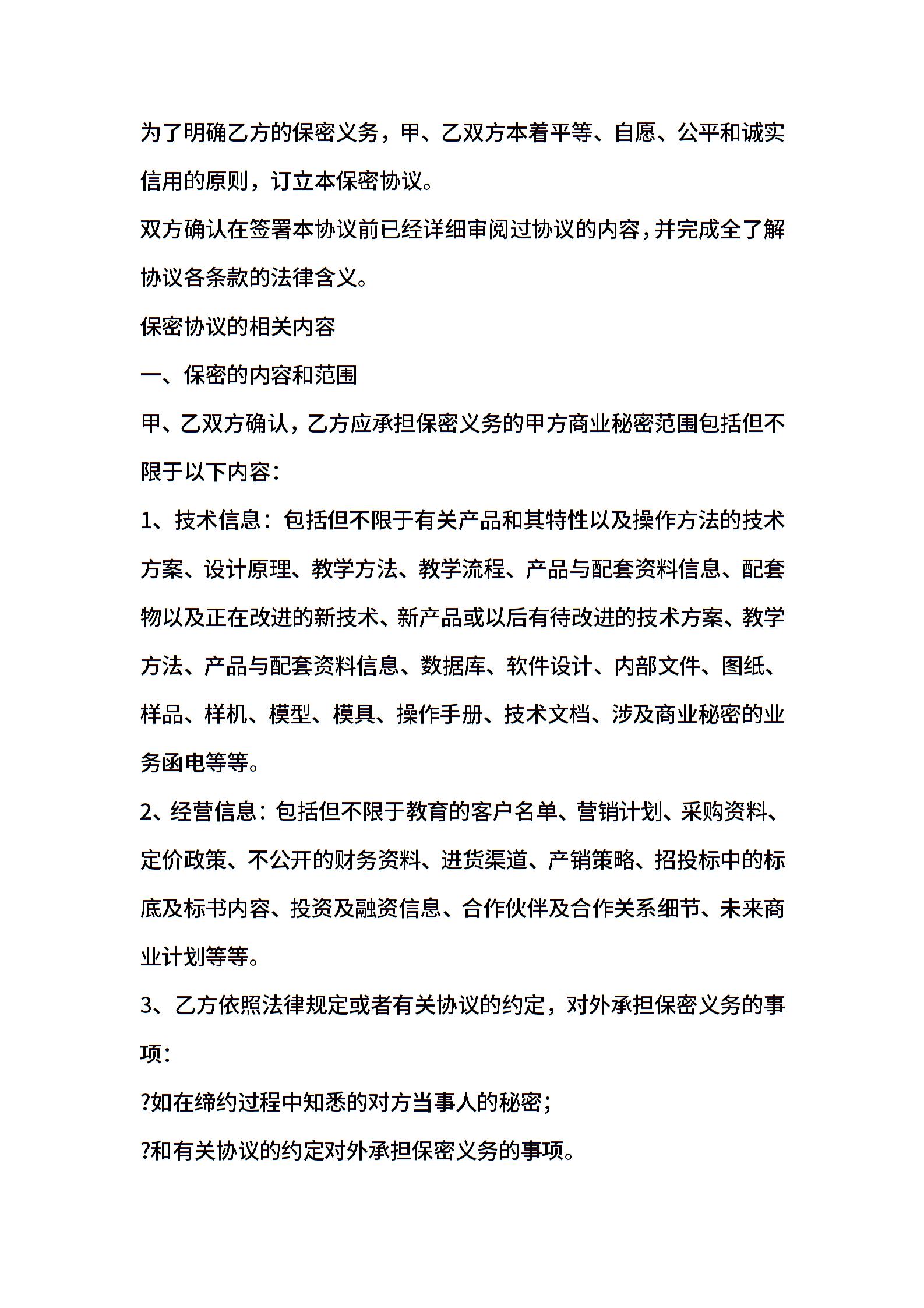 为了明确乙方的保密义务，甲、乙双方本着平等、自愿、公平和诚实信用的原则，订立本保密协议。

双方确认在签署本协议前已经详细审阅过协议的内容，并完成全了解协议各条款的法律含义。

保密协议的相关内容

一、保密的内容和范围

甲、乙双方确认，乙方应承担保密义务的甲方商业秘密范围包括但不限于以下内容：

1、技术信息：包括但不限于有关产品和其特性以及操作方法的技术方案、设计原理、教学方法、教学流程、产品与配套资料信息、配套物以及正在改进的新技术、新产品或以后有待改进的技术方案、教学方法、产品与配套资料信息、数据库、软件设计、内部文件、图纸、样品、样机、模型、模具、操作手册、技术文档、涉及商业秘密的业务函电等等。

2、经营信息：包括但不限于教育的客户名单、营销计划、采购资料、定价政策、不公开的财务资料、进货渠道、产销策略、招投标中的标底及标书内容、投资及融资信息、合作伙伴及合作关系细节、未来商业计划等等。

3、乙方依照法律规定或者有关协议的约定，对外承担保密义务的事项：

?如在缔约过程中知悉的对方当事人的秘密；

?和有关协议的约定对外承担保密义务的事项。